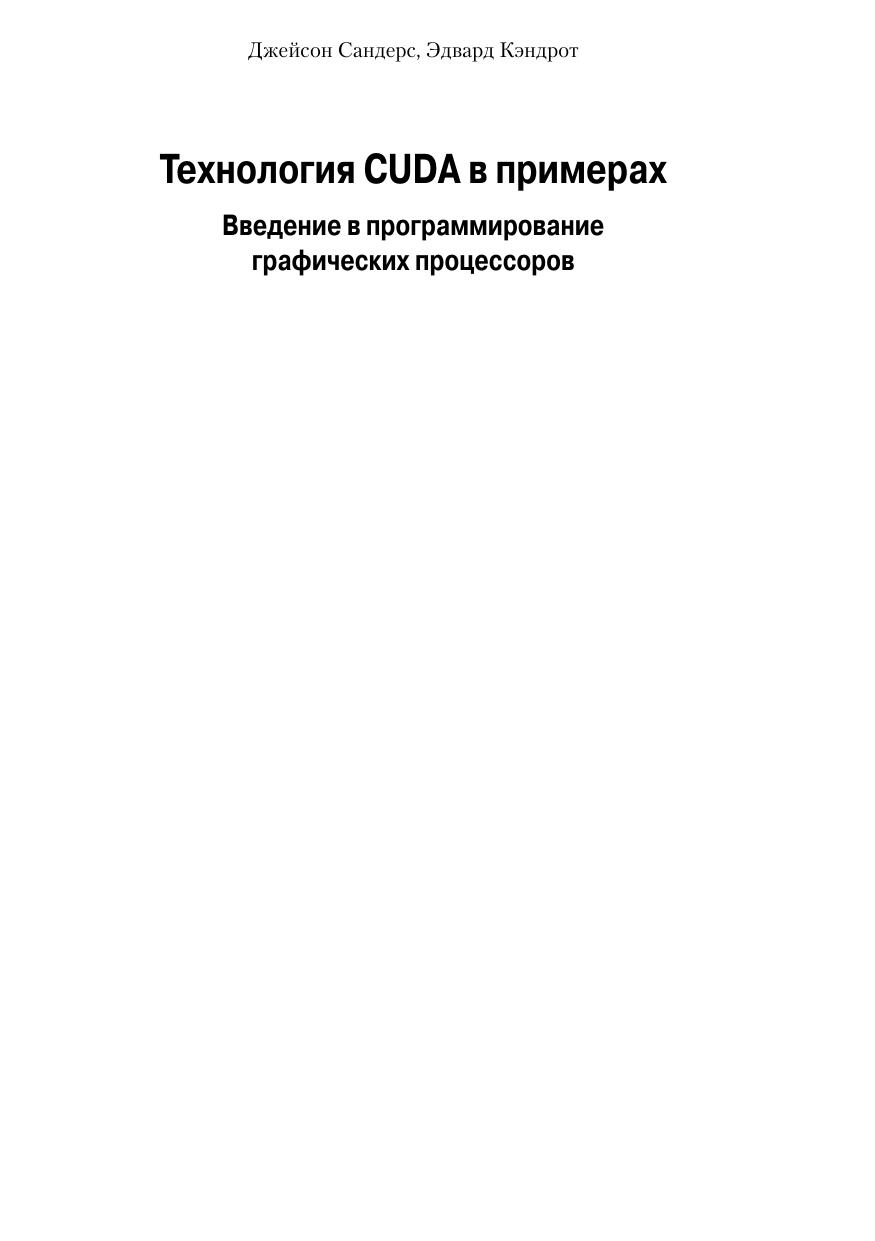 Джейсон Сандерс, Эдвард Кэндрот

Технология CUDA в примерах

Введение в программирование
графических процессоров